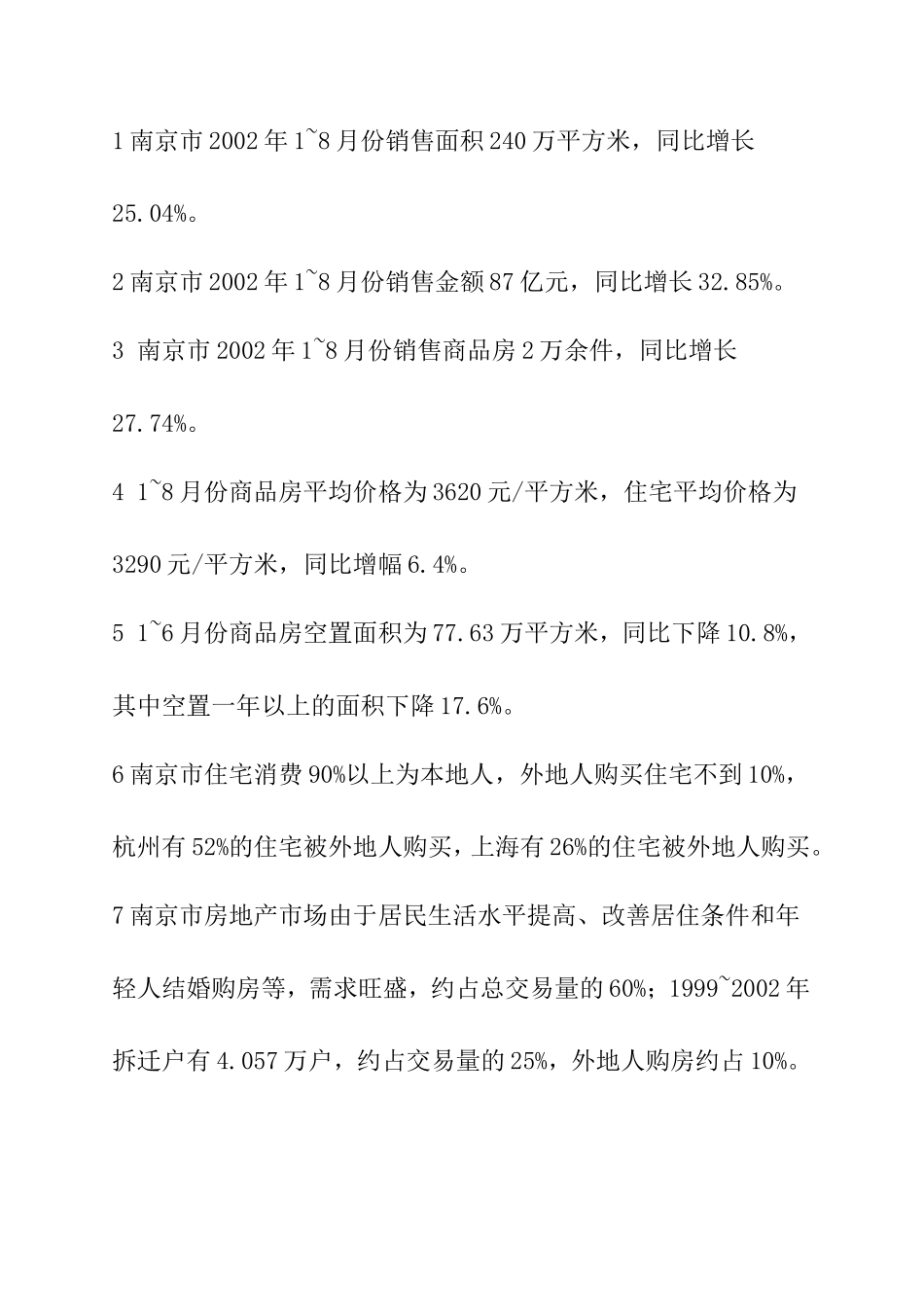 1 南京市 2002 年 1~8 月份销售面积 240 万平方米，同比增长 25.04%。

2 南京市 2002 年 1~8 月份销售金额 87 亿元，同比增长 32.85%。

3 南京市 2002 年 1~8 月份销售商品房 2 万余件，同比增长 27.74%。

4 1~8 月份商品房平均价格为 3620 元/平方米，住宅平均价格为 3290 元/平方米，同比增幅 6.4%。

5 1~6 月份商品房空置面积为 77.63 万平方米，同比下降 10.8%，其中空置一年以上的面积下降 17.6%。

6 南京市住宅消费 90%以上为本地人，外地人购买住宅不到 10%，杭州有 52%的住宅被外地人购买，上海有 26%的住宅被外地人购买。

7 南京市房地产市场由于居民生活水平提高、改善居住条件和年轻人结婚购房等，需求旺盛，约占总交易量的 60%；1999~2002 年拆迁户有 4.057 万户，约占交易量的 25%，外地人购房约占 10%。